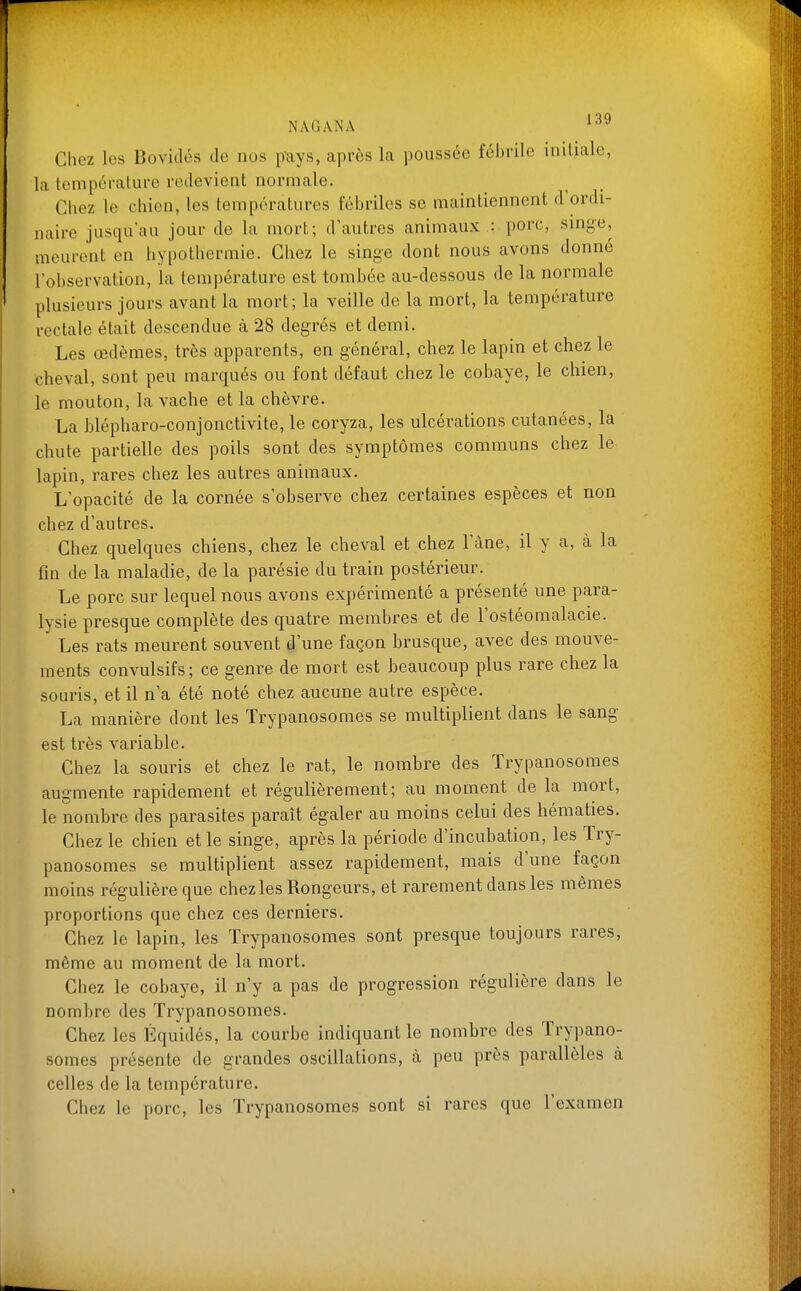 NAGANA 139

Chez les Bovidés de nos pays, après la poussée fébrile initiale, la température redevient normale.

Chez le chien, les températures fébriles se maintiennent d'ordinaire jusqu'au jour de la mort; d'autres animaux : porc, singe, meurent en hypothermie. Chez le singe dont nous avons donné l'observation, la température est tombée au-dessous de la normale plusieurs jours avant la mort; la veille de la mort, la température rectale était descendue à 28 degrés et demi.

Les œdèmes, très apparents, en général, chez le lapin et chez le cheval, sont peu marqués ou font défaut chez le cobaye, le chien, le mouton, la vache et la chèvre.

La blépharo-conjonctivite, le coryza, les ulcérations cutanées, la chute partielle des poils sont des symptômes communs chez le lapin, rares chez les autres animaux.

L'opacité de la cornée s'observe chez certaines espèces et non chez d'autres.

Chez quelques chiens, chez le cheval et chez l'âne, il y a, à la fin de la maladie, de la parésie du train postérieur.

Le porc sur lequel nous avons expérimenté a présenté une paralysie presque complète des quatre membres et de l'ostéomalacie.

Les rats meurent souvent d'une façon brusque, avec des mouvements convulsifs; ce genre de mort est beaucoup plus rare chez la souris, et il n'a été noté chez aucune autre espèce.

La manière dont les Trypanosomes se multiplient dans le sang est très variable.

Chez la souris et chez le rat, le nombre des Trypanosomes augmente rapidement et régulièrement; au moment de la mort, le nombre des parasites paraît égaler au moins celui des hématies.

Chez le chien et le singe, après la période d'incubation, les Trypanosomes se multiplient assez rapidement, mais d'une façon moins régulière que chez les Rongeurs, et rarement dans les mêmes proportions que chez ces derniers.

Chez le lapin, les Trypanosomes sont presque toujours rares, même au moment de la mort.

Chez le cobaye, il n'y a pas de progression régulière dans le nombre des Trypanosomes.

Chez les Équidés, la courbe indiquant le nombre des Trypanosomes présente de grandes oscillations, à peu près parallèles à celles de la température.

Chez le porc, les Trypanosomes sont si rares que l'examen